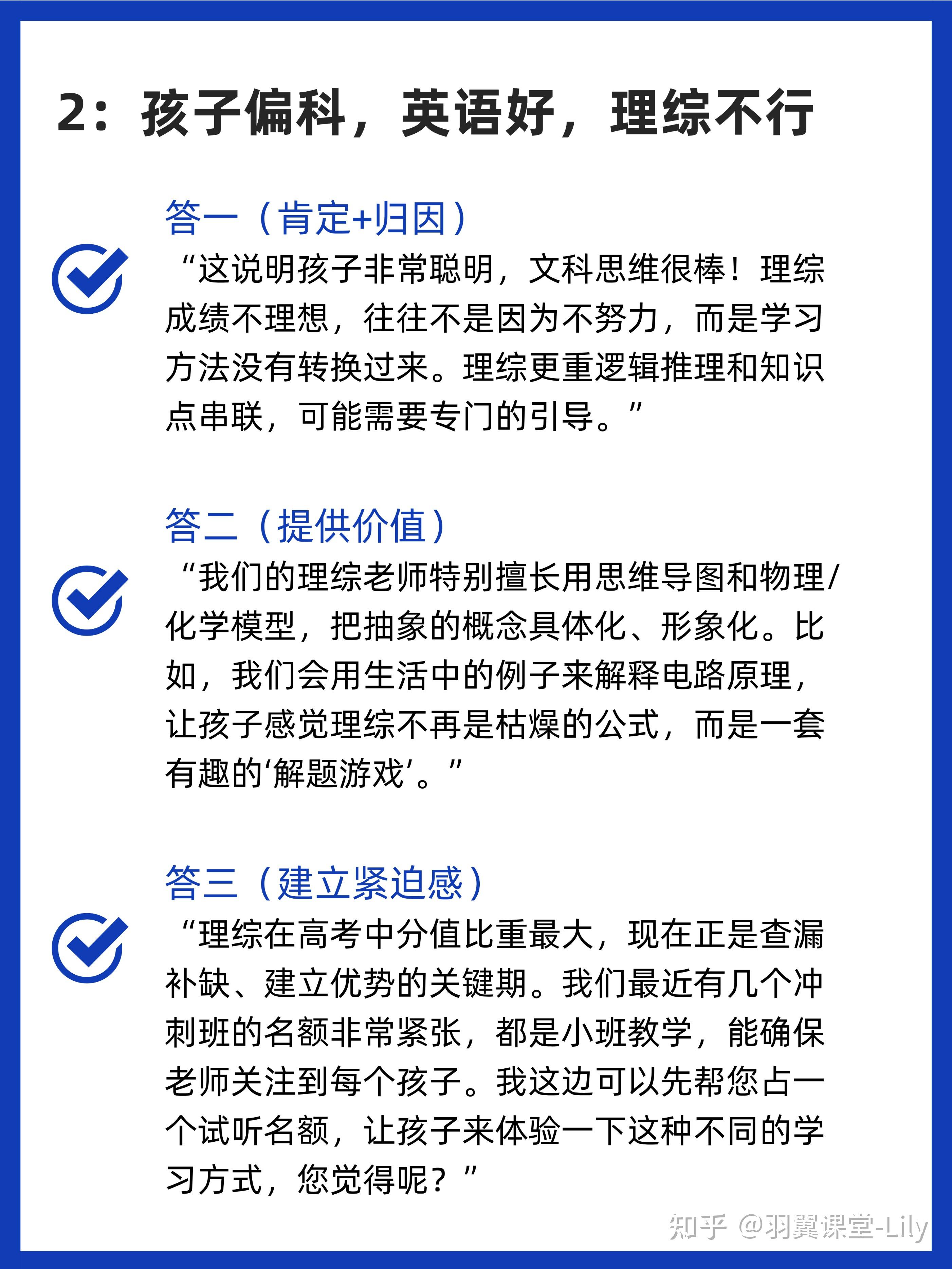 2：孩子偏科，英语好，理综不行

答一（肯定+归因）

“这说明孩子非常聪明，文科思维很棒！理综成绩不理想，往往不是因为不努力，而是学习方法没有转换过来。理综更重逻辑推理和知识点串联，可能需要专门的引导。”

答二（提供价值）

“我们的理综老师特别擅长用思维导图和物理/化学模型，把抽象的概念具体化、形象化。比如，我们会用生活中的例子来解释电路原理，让孩子感觉理综不再是枯燥的公式，而是一套有趣的‘解题游戏’。”

答三（建立紧迫感）

“理综在高考中分值比重最大，现在正是查漏补缺、建立优势的关键期。我们最近有几个冲刺班的名额非常紧张，都是小班教学，能确保老师关注到每个孩子。我这边可以先帮您占一个试听名额，让孩子来体验一下这种不同的学习方式，您觉得呢？”

知乎 @羽翼课堂-Lily